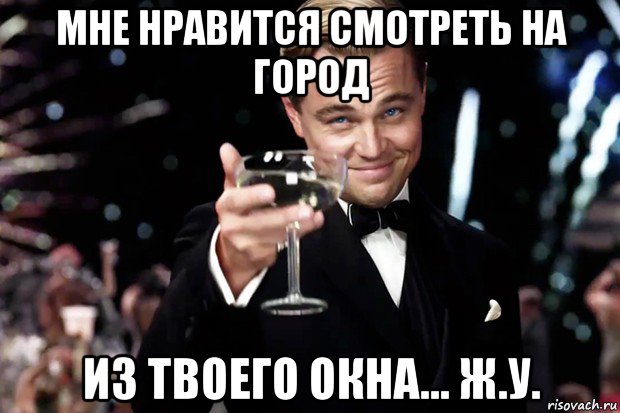 МНЕ НРАВИТСЯ СМОТРЕТЬ НА ГОРОД

ИЗ ТВОЕГО ОКНА... Ж.У.

risovach.ru